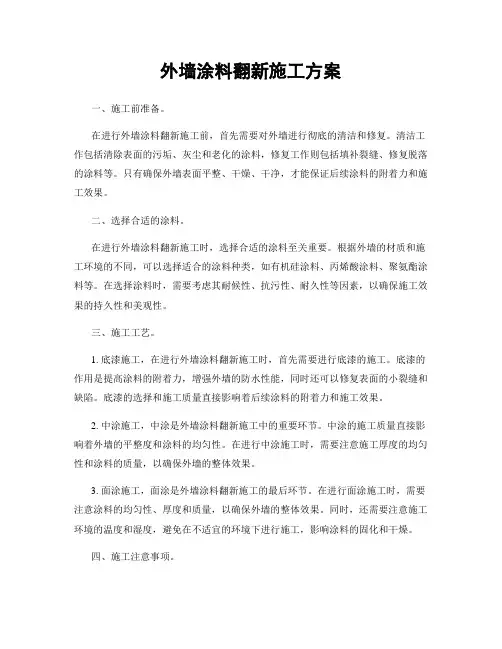 外墙涂料翻新施工方案

一、施工前准备。

在进行外墙涂料翻新施工前，首先需要对外墙进行彻底的清洁和修复。清洁工作包括清除表面的污垢、灰尘和老化的涂料，修复工作则包括填补裂缝、修复脱落的涂料等。只有确保外墙表面平整、干燥、干净，才能保证后续涂料的附着力和施工效果。

二、选择合适的涂料。

在进行外墙涂料翻新施工时，选择合适的涂料至关重要。根据外墙的材质和施工环境的不同，可以选择适合的涂料种类，如有机硅涂料、丙烯酸涂料、聚氨酯涂料等。在选择涂料时，需要考虑其耐候性、抗污性、耐久性等因素，以确保施工效果的持久性和美观性。

三、施工工艺。

1. 底漆施工，在进行外墙涂料翻新施工时，首先需要进行底漆的施工。底漆的作用是提高涂料的附着力，增强外墙的防水性能，同时还可以修复表面的小裂缝和缺陷。底漆的选择和施工质量直接影响着后续涂料的附着力和施工效果。

2. 中涂施工，中涂是外墙涂料翻新施工中的重要环节。中涂的施工质量直接影响着外墙的平整度和涂料的均匀性。在进行中涂施工时，需要注意施工厚度的均匀性和涂料的质量，以确保外墙的整体效果。

3. 面涂施工，面涂是外墙涂料翻新施工的最后环节。在进行面涂施工时，需要注意涂料的均匀性、厚度和质量，以确保外墙的整体效果。同时，还需要注意施工环境的温度和湿度，避免在不适宜的环境下进行施工，影响涂料的固化和干燥。

四、施工注意事项。